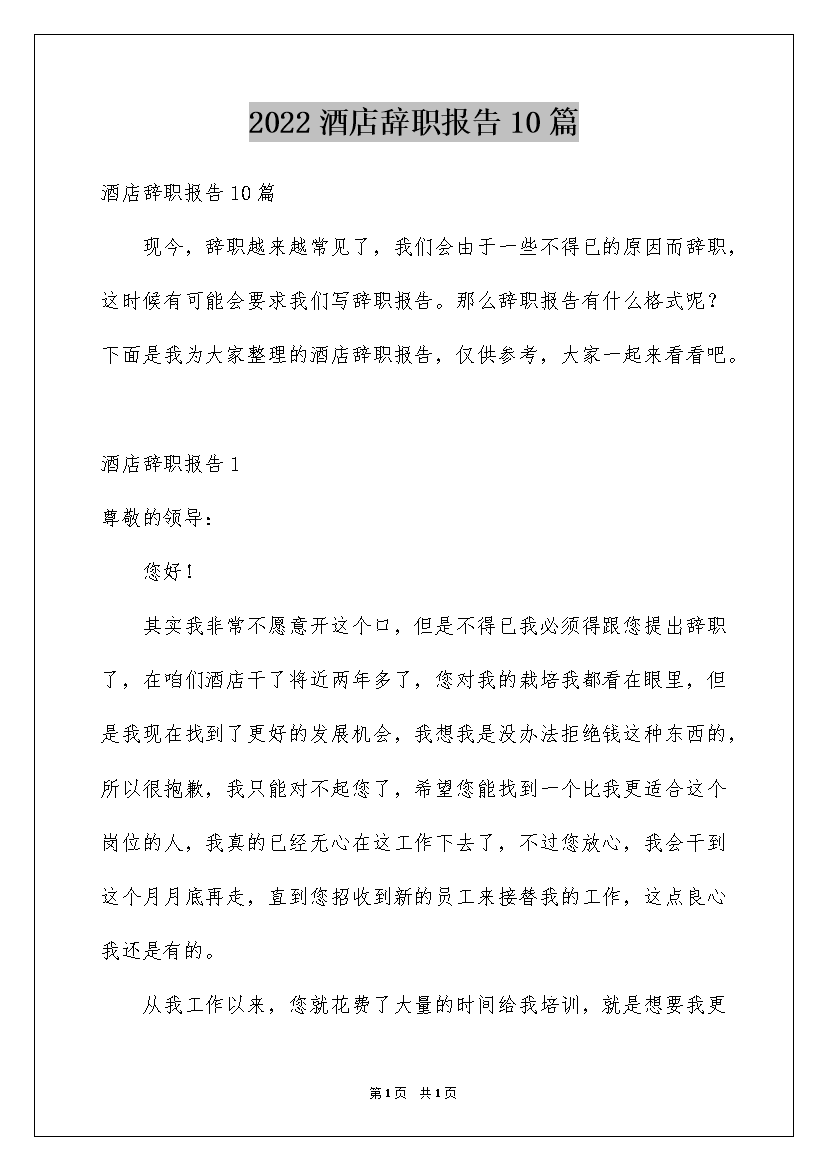 2022 酒店辞职报告 10 篇

酒店辞职报告 10 篇

现今，辞职越来越常见了，我们会由于一些不得已的原因而辞职，这时候有可能会要求我们写辞职报告。那么辞职报告有什么格式呢？下面是我为大家整理的酒店辞职报告，仅供参考，大家一起来看看吧。

酒店辞职报告 1

尊敬的领导：

您好！

其实我非常不愿意开这个口，但是不得已我必须得跟您提出辞职了，在咱们酒店干了将近两年多了，您对我的栽培我都看在眼里，但是我现在找到了更好的发展机会，我想我是没办法拒绝钱这种东西的，所以很抱歉，我只能对不起您了，希望您能找到一个比我更适合这个岗位的人，我真的已经无心在这工作下去了，不过您放心，我会干到这个月月底再走，直到您招收到新的员工来接替我的工作，这点良心我还是有的。

从我工作以来，您就花费了大量的时间给我培训，就是想要我更

第 1 页 共 1 页